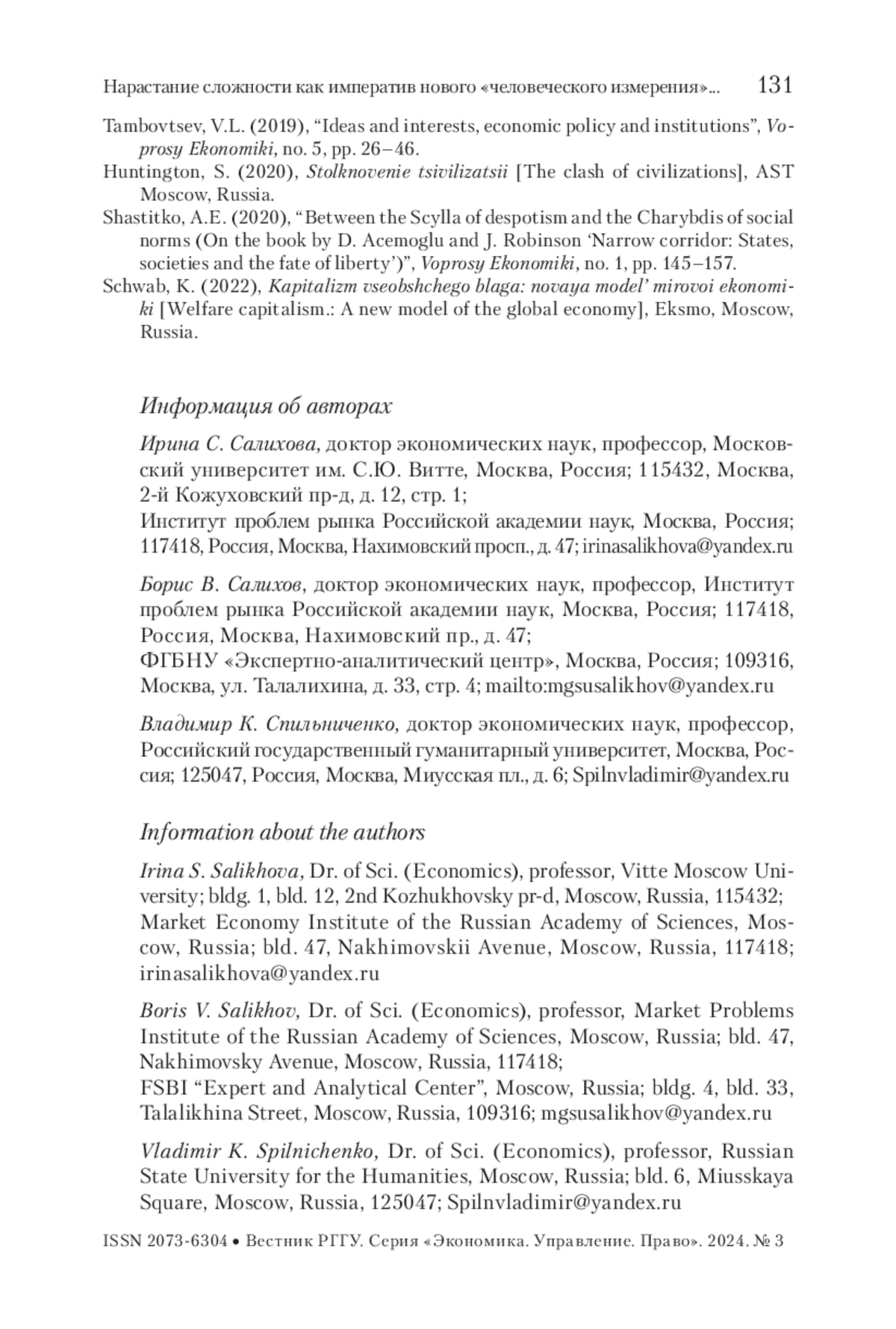 Нарастание сложности как императив нового «человеческого измерения»... 131

Tambovtsev, V.L. (2019), “Ideas and interests, economic policy and institutions”, Voprosy Ekonomiki, no. 5, pp. 26–46.

Huntington, S. (2020), Stolknovenie tsivilizatsii [The clash of civilizations], AST Moscow, Russia.

Shastitko, A.E. (2020), “Between the Scylla of despotism and the Charybdis of social norms (On the book by D. Acemoglu and J. Robinson ‘Narrow corridor: States, societies and the fate of liberty’)”, Voprosy Ekonomiki, no. 1, pp. 145–157.

Schwab, K. (2022), Kapitalizm vseobshchego blaga: novaya model’ mirovoi ekonomiki [Welfare capitalism.: A new model of the global economy], Eksmo, Moscow, Russia.

Информация об авторах

Ирина С. Салихова, доктор экономических наук, профессор, Московский университет им. С.Ю. Витте, Москва, Россия; 115432, Москва, 2-й Кожуховский пр-д, д. 12, стр. 1;
Институт проблем рынка Российской академии наук, Москва, Россия; 117418, Россия, Москва, Нахимовский просп., д. 47; irinasalikhova@yandex.ru

Борис В. Салихов, доктор экономических наук, профессор, Институт проблем рынка Российской академии наук, Москва, Россия; 117418, Россия, Москва, Нахимовский пр., д. 47;
ФГБНУ «Экспертно-аналитический центр», Москва, Россия; 109316, Москва, ул. Талалихина, д. 33, стр. 4; mailto:mgsusalikhov@yandex.ru

Владимир К. Спильниченко, доктор экономических наук, профессор, Российский государственный гуманитарный университет, Москва, Россия; 125047, Россия, Москва, Миусская пл., д. 6; Spilnvladimir@yandex.ru

Information about the authors

Irina S. Salikhova, Dr. of Sci. (Economics), professor, Vitte Moscow University; bldg. 1, bld. 12, 2nd Kozhukhovsky pr-d, Moscow, Russia, 115432;
Market Economy Institute of the Russian Academy of Sciences, Moscow, Russia; bld. 47, Nakhimovskii Avenue, Moscow, Russia, 117418; irinasalikhova@yandex.ru

Boris V. Salikhov, Dr. of Sci. (Economics), professor, Market Problems Institute of the Russian Academy of Sciences, Moscow, Russia; bld. 47, Nakhimovsky Avenue, Moscow, Russia, 117418;
FSBI “Expert and Analytical Center”, Moscow, Russia; bldg. 4, bld. 33, Talalikhina Street, Moscow, Russia, 109316; mgsusalikhov@yandex.ru

Vladimir K. Spilnichenko, Dr. of Sci. (Economics), professor, Russian State University for the Humanities, Moscow, Russia; bld. 6, Miusskaya Square, Moscow, Russia, 125047; Spilnvladimir@yandex.ru

ISSN 2073-6304 • Вестник РГГУ. Серия «Экономика. Управление. Право». 2024. № 3